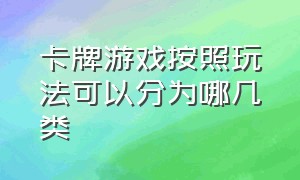 卡牌游戏按照玩法可以分为哪几类